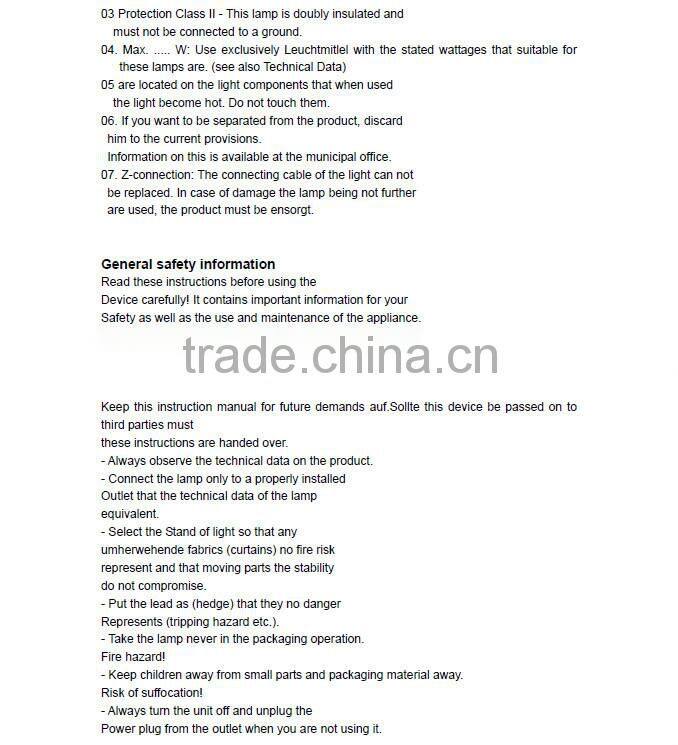 03 Protection Class II - This lamp is doubly insulated and must not be connected to a ground.
04. Max. ..... W: Use exclusively Leuchtmitlel with the stated wattages that suitable for these lamps are. (see also Technical Data)
05 are located on the light components that when used the light become hot. Do not touch them.
06. If you want to be separated from the product, discard him to the current provisions.
Information on this is available at the municipal office.
07. Z-connection: The connecting cable of the light can not be replaced. In case of damage the lamp being not further are used, the product must be ensorgt.

General safety information
Read these instructions before using the Device carefully! It contains important information for your Safety as well as the use and maintenance of the appliance.

trade.china.cn

Keep this instruction manual for future demands auf.Sollte this device be passed on to third parties must
these instructions are handed over.
- Always observe the technical data on the product.
- Connect the lamp only to a properly installed Outlet that the technical data of the lamp equivalent.
- Select the Stand of light so that any umherwehende fabrics (curtains) no fire risk represent and that moving parts the stability do not compromise.
- Put the lead as (hedge) that they no danger Represents (tripping hazard etc.).
- Take the lamp never in the packaging operation. Fire hazard!
- Keep children away from small parts and packaging material away. Risk of suffocation!
- Always turn the unit off and unplug the Power plug from the outlet when you are not using it.